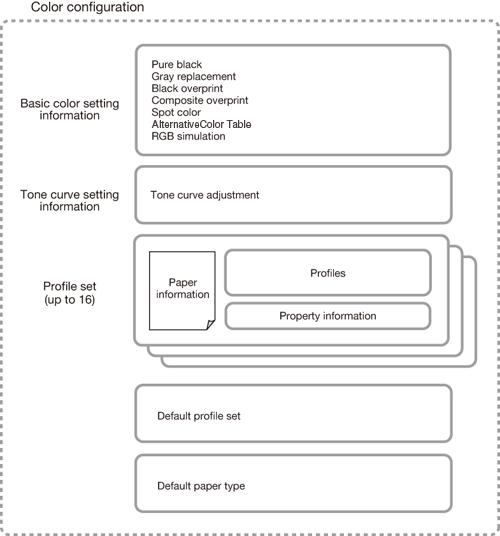 Color configuration

Basic color setting information

Pure black
Gray replacement
Black overprint
Composite overprint
Spot color
AlternativeColor Table
RGB simulation

Tone curve setting information

Tone curve adjustment

Profile set (up to 16)

Paper information

Profiles

Property information

Default profile set

Default paper type